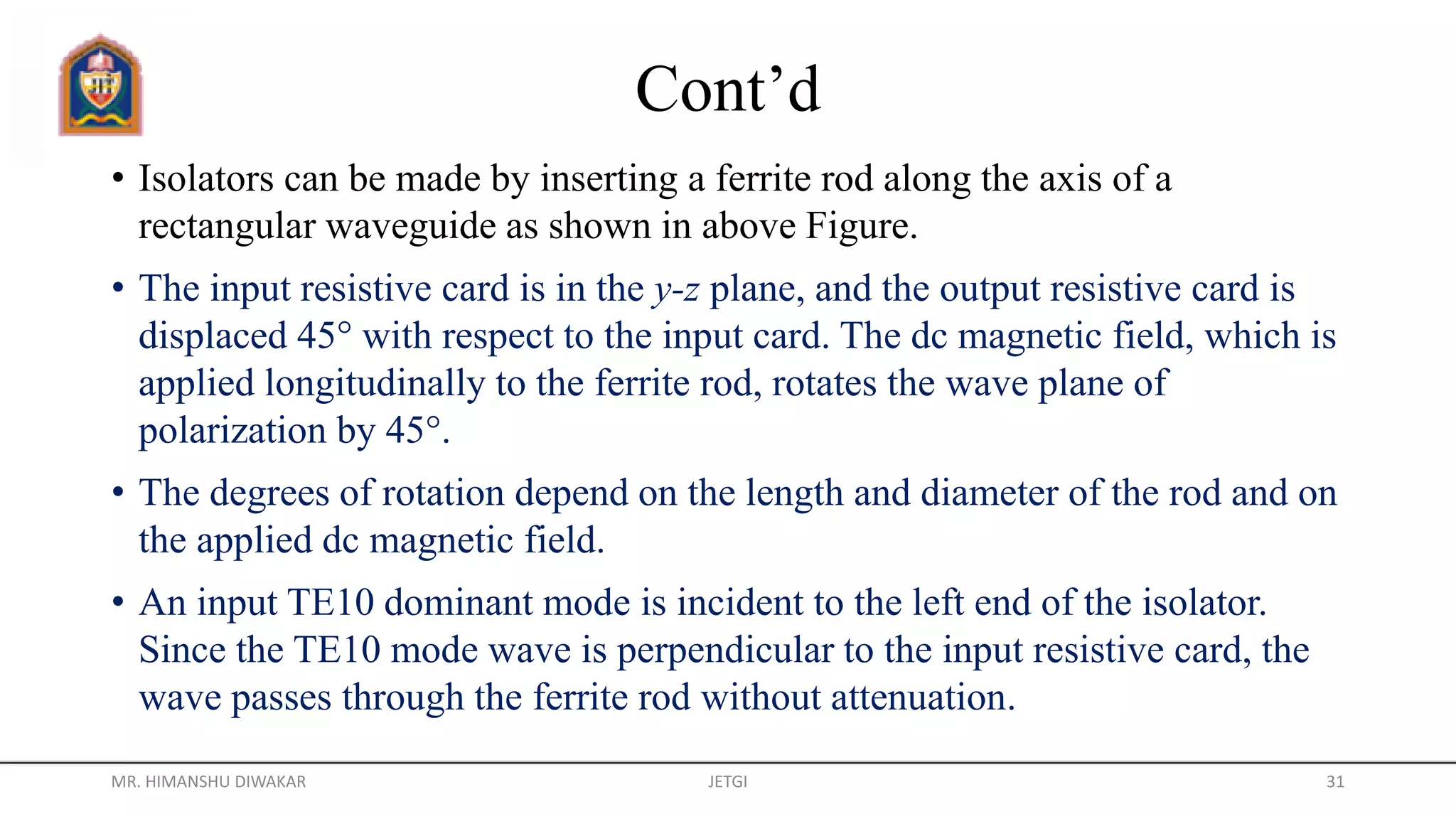 Cont’d

• Isolators can be made by inserting a ferrite rod along the axis of a rectangular waveguide as shown in above Figure.

• The input resistive card is in the y-z plane, and the output resistive card is displaced 45° with respect to the input card. The dc magnetic field, which is applied longitudinally to the ferrite rod, rotates the wave plane of polarization by 45°.

• The degrees of rotation depend on the length and diameter of the rod and on the applied dc magnetic field.

• An input TE10 dominant mode is incident to the left end of the isolator. Since the TE10 mode wave is perpendicular to the input resistive card, the wave passes through the ferrite rod without attenuation.

MR. HIMANSHU DIWAKAR JETGI 31